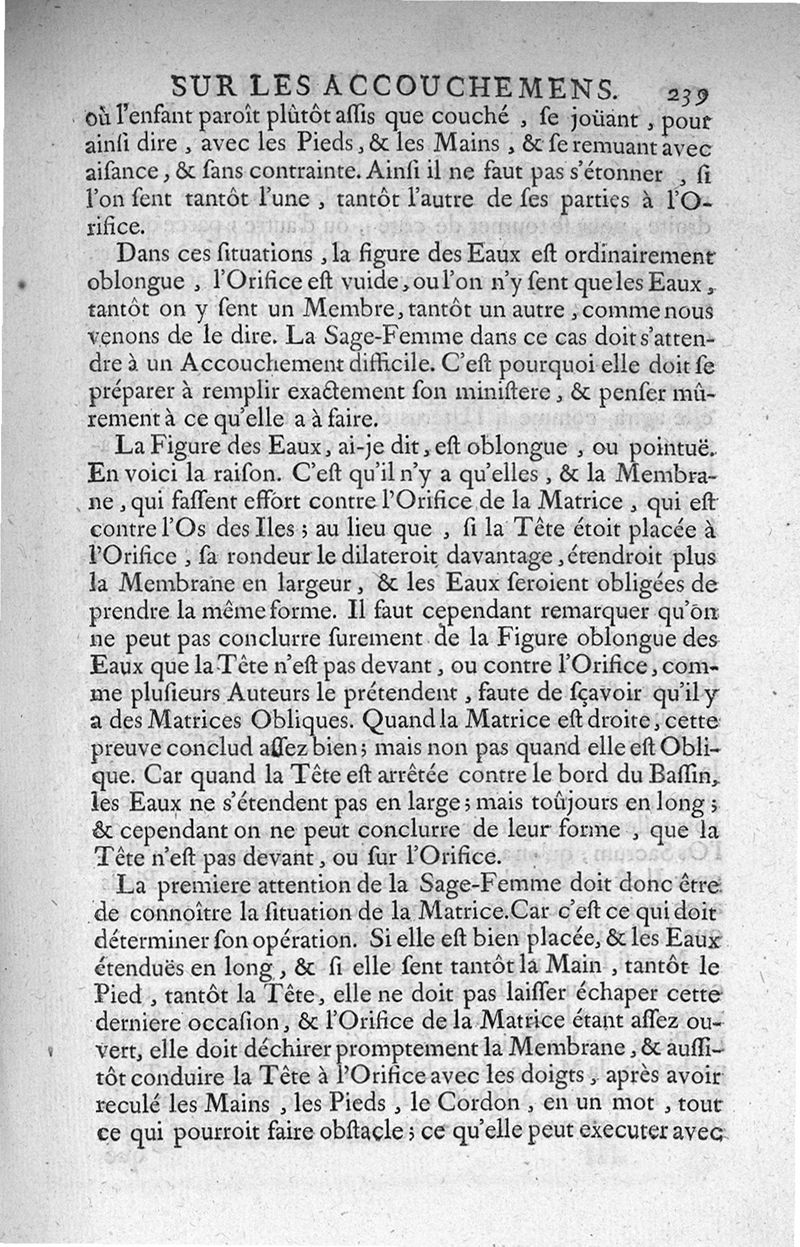 SUR LES ACCOUCHEMENS. 239

où l'enfant paroît plûtôt aſſis que couché, ſe joüant, pour ainſi dire, avec les Pieds, & les Mains, & ſe remuant avec aiſance, & ſans contrainte. Ainſi il ne faut pas s'étonner, ſi l'on ſent tantôt l'une, tantôt l'autre de ſes parties à l'Orifice.

Dans ces ſituations, la figure des Eaux eſt ordinairement oblongue, l'Orifice eſt vuide, ou l'on n'y ſent que les Eaux, tantôt on y ſent un Membre, tantôt un autre, comme nous venons de le dire. La Sage-Femme dans ce cas doit s'attendre à un Accouchement difficile. C'eſt pourquoi elle doit ſe préparer à remplir exactement ſon miniſtere, & penſer mûrement à ce qu'elle a à faire.

La Figure des Eaux, ai-je dit, eſt oblongue, ou pointuë. En voici la raiſon. C'eſt qu'il n'y a qu'elles, & la Membrane, qui faſſent effort contre l'Orifice de la Matrice, qui eſt contre l'Os des Iles; au lieu que, ſi la Tête étoit placée à l'Orifice, ſa rondeur le dilateroit davantage, étendroit plus la Membrane en largeur, & les Eaux ſeroient obligées de prendre la même forme. Il faut cependant remarquer qu'on ne peut pas conclurre ſurement de la Figure oblongue des Eaux que la Tête n'eſt pas devant, ou contre l'Orifice, comme pluſieurs Auteurs le prétendent, faute de ſçavoir qu'il y a des Matrices Obliques. Quand la Matrice eſt droite, cette preuve conclud aſſez bien; mais non pas quand elle eſt Oblique. Car quand la Tête eſt arrêtée contre le bord du Baſſin, les Eaux ne s'étendent pas en large; mais toûjours en long; & cependant on ne peut conclurre de leur forme, que la Tête n'eſt pas devant, ou ſur l'Orifice.

La premiere attention de la Sage-Femme doit donc être de connoître la ſituation de la Matrice. Car c'eſt ce qui doit déterminer ſon opération. Si elle eſt bien placée, & les Eaux étenduës en long, & ſi elle ſent tantôt la Main, tantôt le Pied, tantôt la Tête, elle ne doit pas laiſſer échaper cette derniere occaſion, & l'Orifice de la Matrice étant aſſez ouvert, elle doit déchirer promptement la Membrane, & auſſitôt conduire la Tête à l'Orifice avec les doigts, après avoir reculé les Mains, les Pieds, le Cordon, en un mot, tout ce qui pourroit faire obſtacle; ce qu'elle peut executer avec